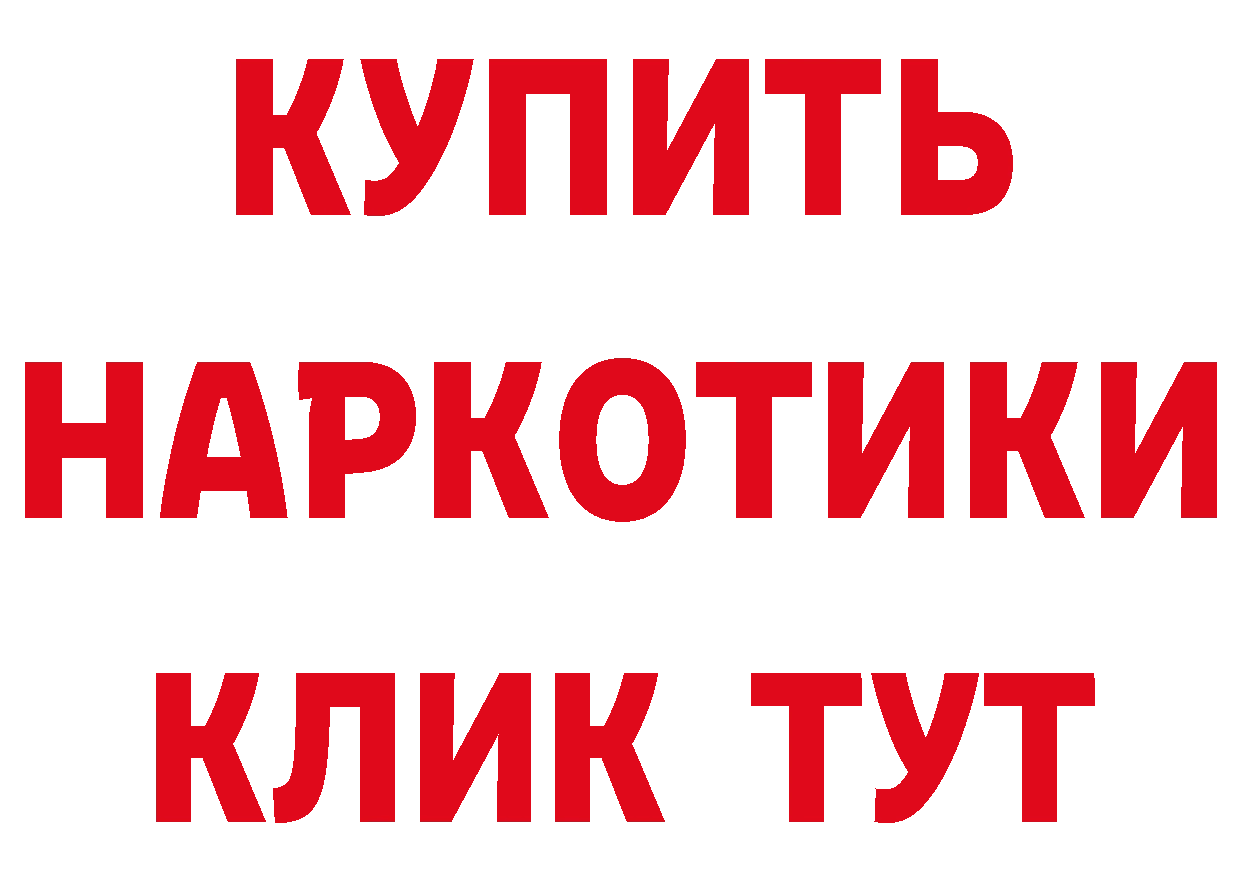 КУПИТЬ
НАРКОТИКИ
КЛИК ТУТ